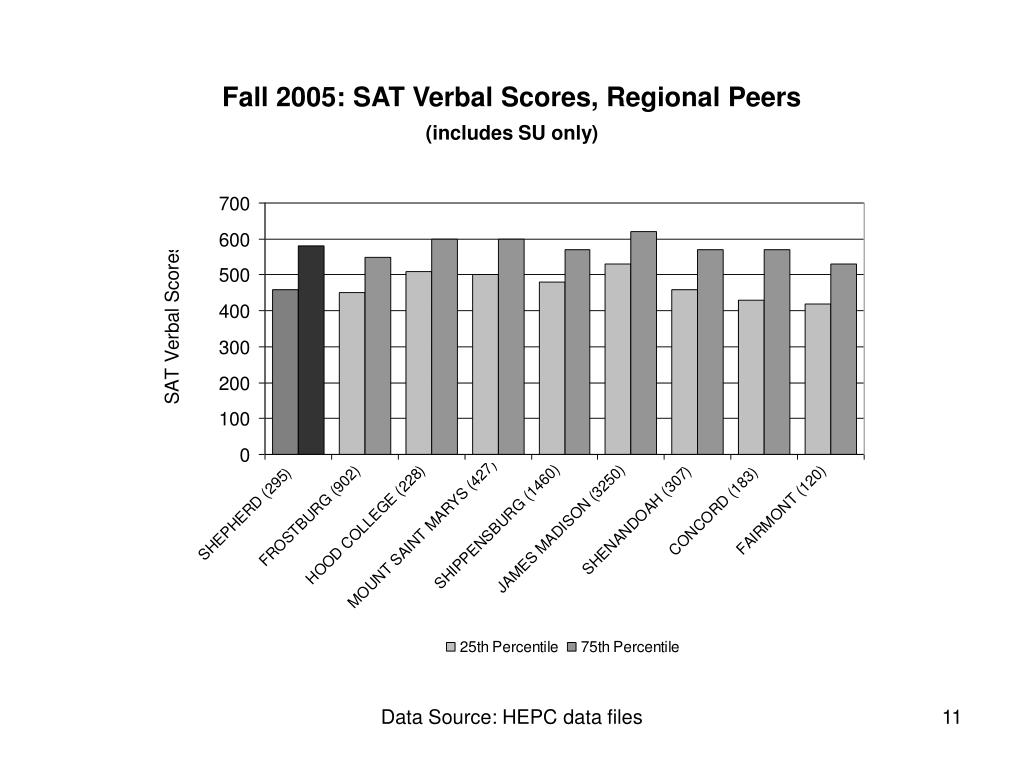 Fall 2005: SAT Verbal Scores, Regional Peers

(includes SU only)

SAT Verbal Scores

700
600
500
400
300
200
100
0

SHEPHERD (295)
FROSTBURG (902)
HOOD COLLEGE (228)
MOUNT SAINT MARYS (427)
SHIPPENSBURG (1460)
JAMES MADISON (3250)
SHENANDOAH (307)
CONCORD (183)
FAIRMONT (120)

25th Percentile
75th Percentile

Data Source: HEPC data files

11